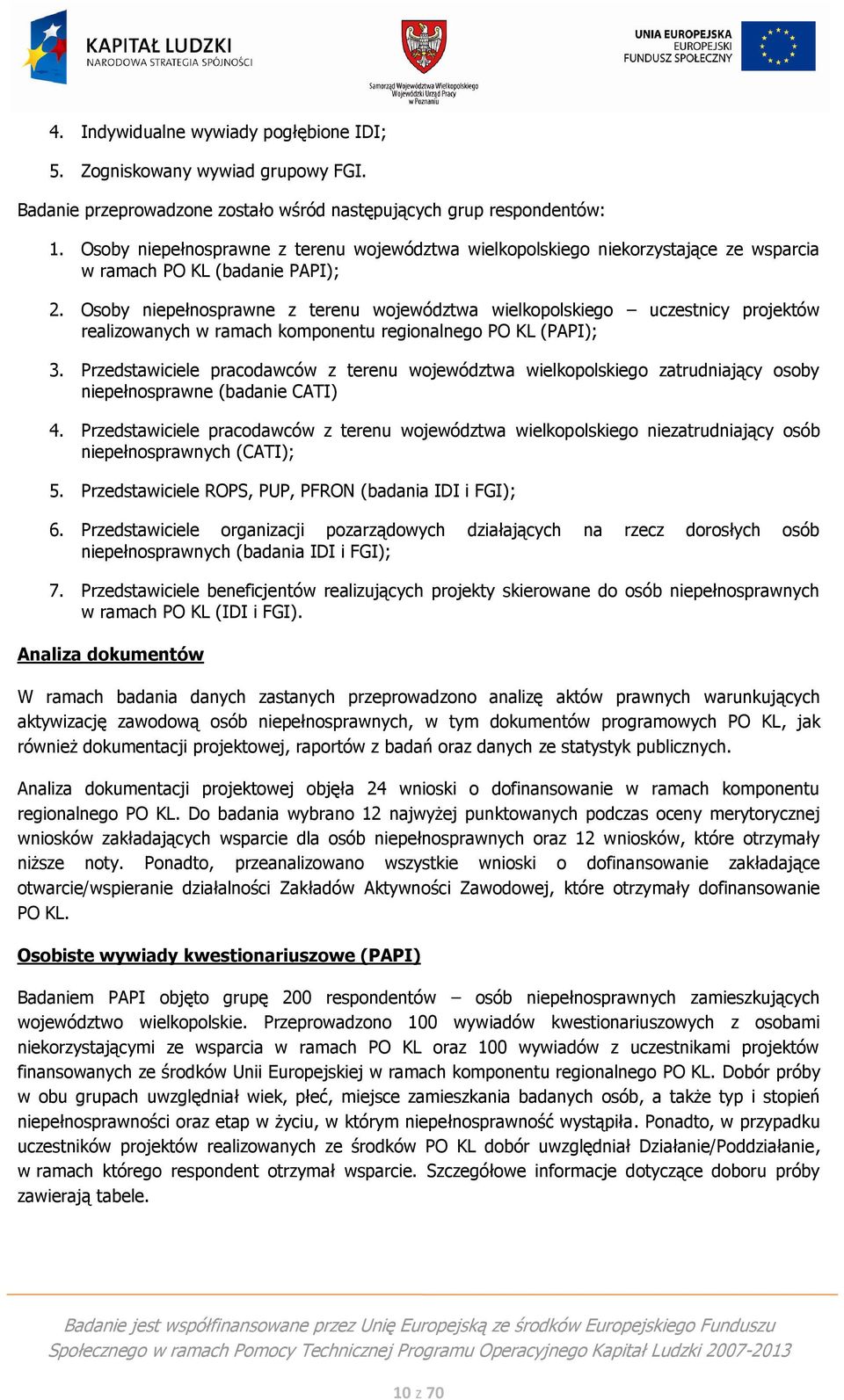 KAPITAŁ LUDZKI
NARODOWA STRATEGIA SPÓJNOŚCI

Samorząd Województwa Wielkopolskiego
Wojewódzki Urząd Pracy
w Poznaniu

UNIA EUROPEJSKA
EUROPEJSKI
FUNDUSZ SPOŁECZNY

4. Indywidualne wywiady pogłębione IDI;

5. Zogniskowany wywiad grupowy FGI.

Badanie przeprowadzone zostało wśród następujących grup respondentów:

1. Osoby niepełnosprawne z terenu województwa wielkopolskiego niekorzystające ze wsparcia w ramach PO KL (badanie PAPI);

2. Osoby niepełnosprawne z terenu województwa wielkopolskiego – uczestnicy projektów realizowanych w ramach komponentu regionalnego PO KL (PAPI);

3. Przedstawiciele pracodawców z terenu województwa wielkopolskiego zatrudniający osoby niepełnosprawne (badanie CATI)

4. Przedstawiciele pracodawców z terenu województwa wielkopolskiego niezatrudniający osób niepełnosprawnych (CATI);

5. Przedstawiciele ROPS, PUP, PFRON (badania IDI i FGI);

6. Przedstawiciele organizacji pozarządowych działających na rzecz dorosłych osób niepełnosprawnych (badania IDI i FGI);

7. Przedstawiciele beneficjentów realizujących projekty skierowane do osób niepełnosprawnych w ramach PO KL (IDI i FGI).

Analiza dokumentów

W ramach badania danych zastanych przeprowadzono analizę aktów prawnych warunkujących aktywizację zawodową osób niepełnosprawnych, w tym dokumentów programowych PO KL, jak również dokumentacji projektowej, raportów z badań oraz danych ze statystyk publicznych.

Analiza dokumentacji projektowej objęła 24 wnioski o dofinansowanie w ramach komponentu regionalnego PO KL. Do badania wybrano 12 najwyżej punktowanych podczas oceny merytorycznej wniosków zakładających wsparcie dla osób niepełnosprawnych oraz 12 wniosków, które otrzymały niższe noty. Ponadto, przeanalizowano wszystkie wnioski o dofinansowanie zakładające otwarcie/wspieranie działalności Zakładów Aktywności Zawodowej, które otrzymały dofinansowanie PO KL.

Osobiste wywiady kwestionariuszowe (PAPI)

Badaniem PAPI objęto grupę 200 respondentów – osób niepełnosprawnych zamieszkujących województwo wielkopolskie. Przeprowadzono 100 wywiadów kwestionariuszowych z osobami niekorzystającymi ze wsparcia w ramach PO KL oraz 100 wywiadów z uczestnikami projektów finansowanych ze środków Unii Europejskiej w ramach komponentu regionalnego PO KL. Dobór próby w obu grupach uwzględniał wiek, płeć, miejsce zamieszkania badanych osób, a także typ i stopień niepełnosprawności oraz etap w życiu, w którym niepełnosprawność wystąpiła. Ponadto, w przypadku uczestników projektów realizowanych ze środków PO KL dobór uwzględniał Działanie/Poddziałanie, w ramach którego respondent otrzymał wsparcie. Szczegółowe informacje dotyczące doboru próby zawierają tabele.

Badanie jest współfinansowane przez Unię Europejską ze środków Europejskiego Funduszu Społecznego w ramach Pomocy Technicznej Programu Operacyjnego Kapitał Ludzki 2007-2013

10 z 70